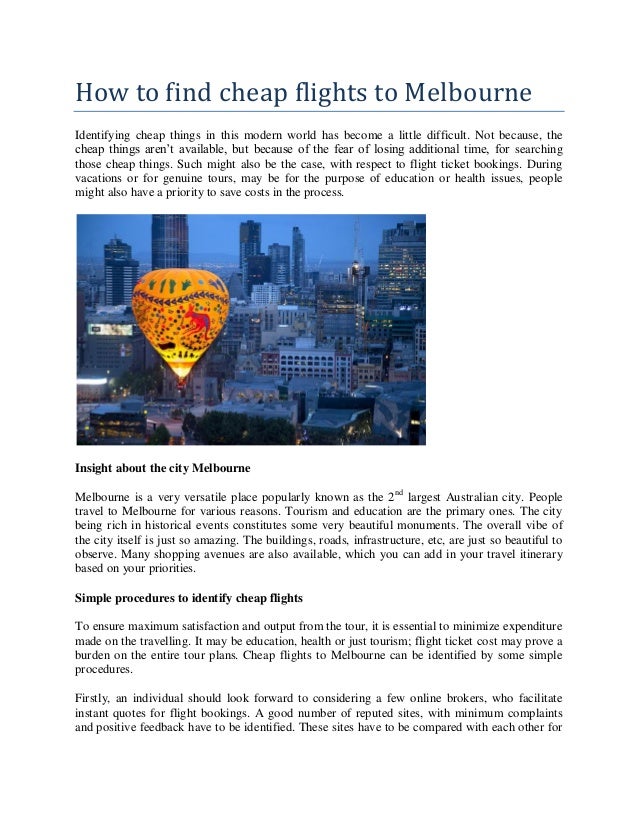 How to find cheap flights to Melbourne

Identifying cheap things in this modern world has become a little difficult. Not because, the cheap things aren't available, but because of the fear of losing additional time, for searching those cheap things. Such might also be the case, with respect to flight ticket bookings. During vacations or for genuine tours, may be for the purpose of education or health issues, people might also have a priority to save costs in the process.

Insight about the city Melbourne

Melbourne is a very versatile place popularly known as the $2^{nd}$ largest Australian city. People travel to Melbourne for various reasons. Tourism and education are the primary ones. The city being rich in historical events constitutes some very beautiful monuments. The overall vibe of the city itself is just so amazing. The buildings, roads, infrastructure, etc, are just so beautiful to observe. Many shopping avenues are also available, which you can add in your travel itinerary based on your priorities.

Simple procedures to identify cheap flights

To ensure maximum satisfaction and output from the tour, it is essential to minimize expenditure made on the travelling. It may be education, health or just tourism; flight ticket cost may prove a burden on the entire tour plans. Cheap flights to Melbourne can be identified by some simple procedures.

Firstly, an individual should look forward to considering a few online brokers, who facilitate instant quotes for flight bookings. A good number of reputed sites, with minimum complaints and positive feedback have to be identified. These sites have to be compared with each other for